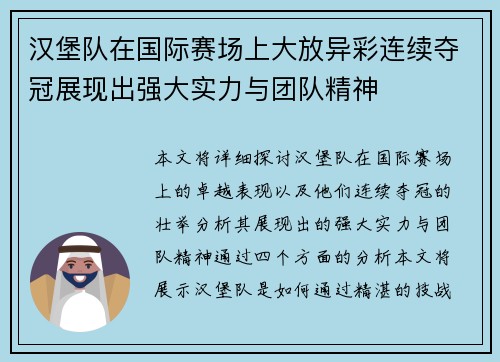 汉堡队在国际赛场上大放异彩连续夺冠展现出强大实力与团队精神

本文将详细探讨汉堡队在国际赛场上的卓越表现以及他们连续夺冠的壮举分析其展现出的强大实力与团队精神通过四个方面的分析本文将展示汉堡队是如何通过精湛的技战